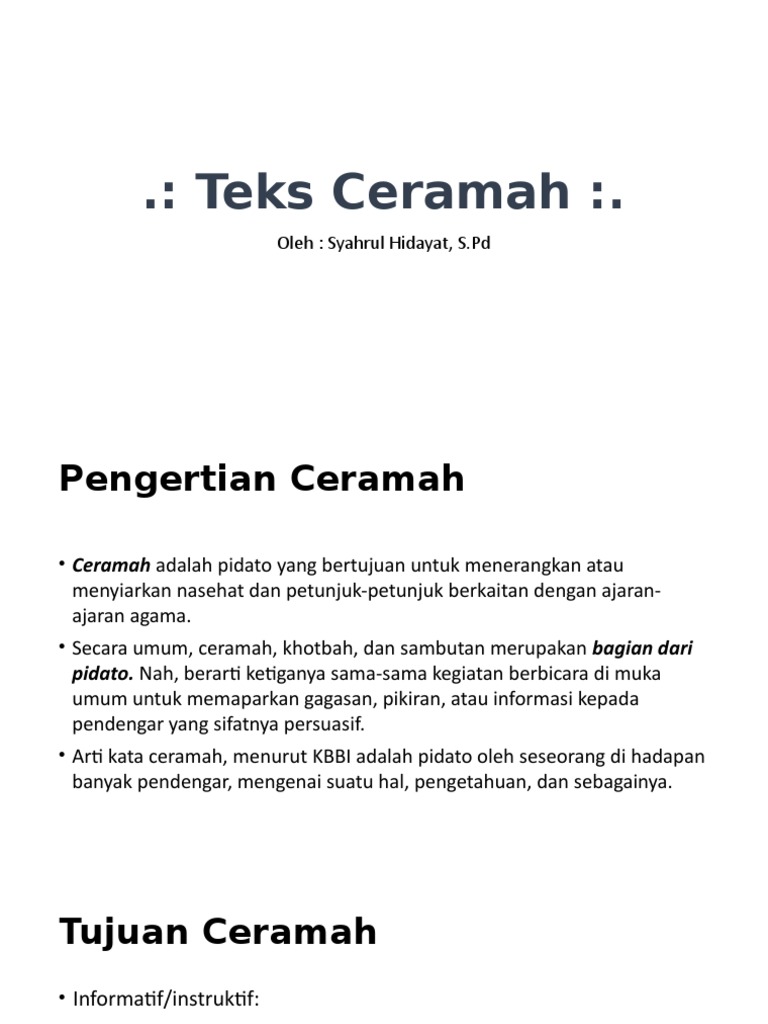 .: Teks Ceramah :.

Oleh : Syahrul Hidayat, S.Pd

Pengertian Ceramah

• Ceramah adalah pidato yang bertujuan untuk menerangkan atau menyiarkan nasehat dan petunjuk-petunjuk berkaitan dengan ajaran-ajaran agama.
• Secara umum, ceramah, khotbah, dan sambutan merupakan bagian dari pidato. Nah, berarti ketiganya sama-sama kegiatan berbicara di muka umum untuk memaparkan gagasan, pikiran, atau informasi kepada pendengar yang sifatnya persuasif.
• Arti kata ceramah, menurut KBBI adalah pidato oleh seseorang di hadapan banyak pendengar, mengenai suatu hal, pengetahuan, dan sebagainya.

Tujuan Ceramah

• Informatif/instruktif: